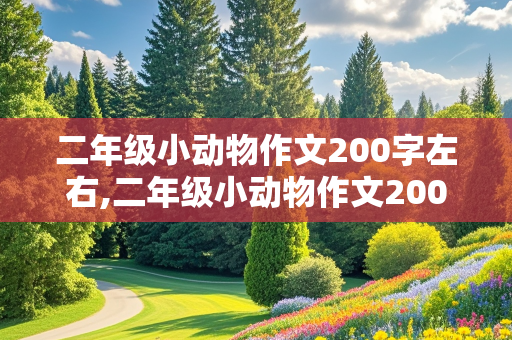 二年级小动物作文200字左右,二年级小动物作文200